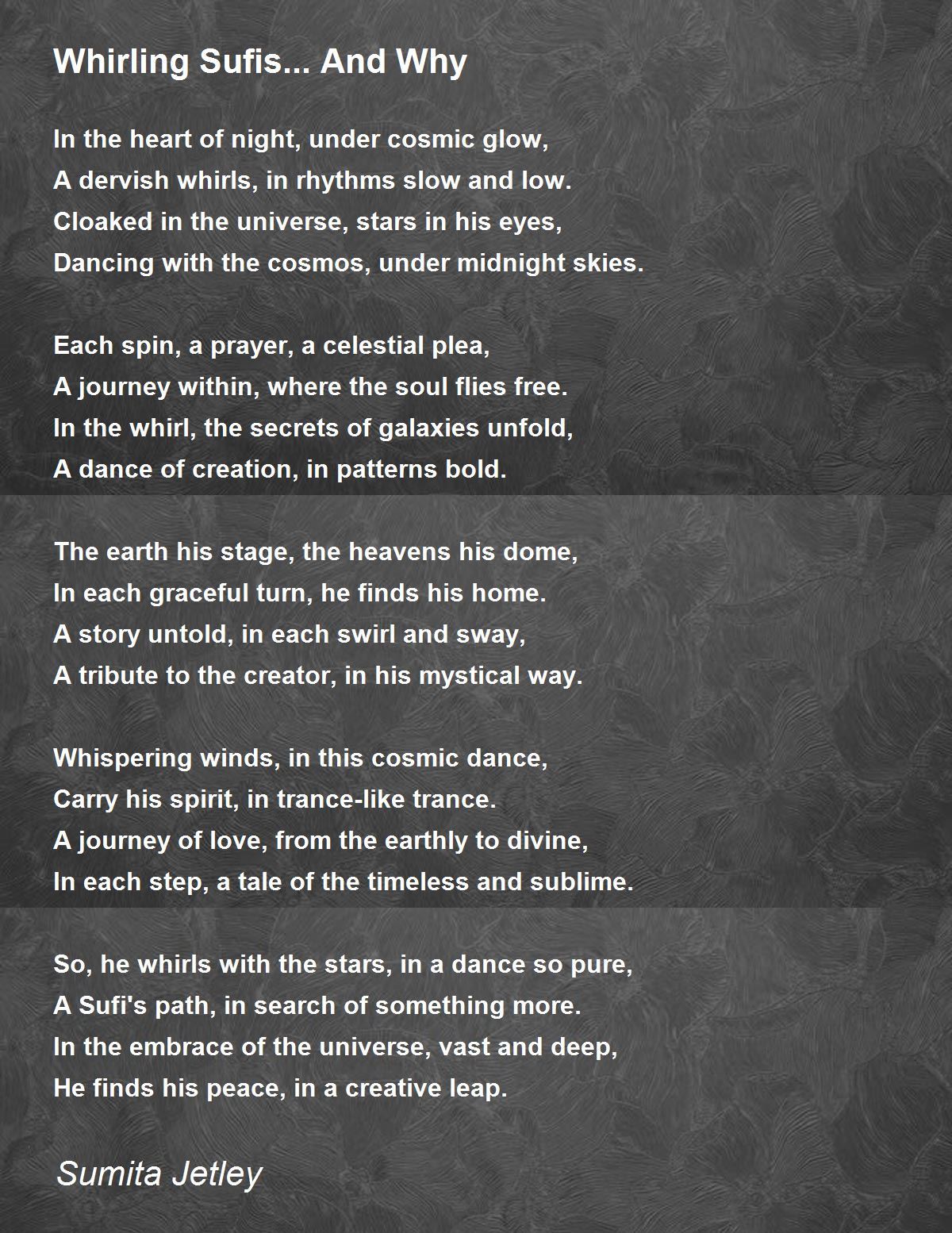 Whirling Sufis... And Why

In the heart of night, under cosmic glow,
A dervish whirls, in rhythms slow and low.
Cloaked in the universe, stars in his eyes,
Dancing with the cosmos, under midnight skies.

Each spin, a prayer, a celestial plea,
A journey within, where the soul flies free.
In the whirl, the secrets of galaxies unfold,
A dance of creation, in patterns bold.

The earth his stage, the heavens his dome,
In each graceful turn, he finds his home.
A story untold, in each swirl and sway,
A tribute to the creator, in his mystical way.

Whispering winds, in this cosmic dance,
Carry his spirit, in trance-like trance.
A journey of love, from the earthly to divine,
In each step, a tale of the timeless and sublime.

So, he whirls with the stars, in a dance so pure,
A Sufi's path, in search of something more.
In the embrace of the universe, vast and deep,
He finds his peace, in a creative leap.

Sumita Jetley